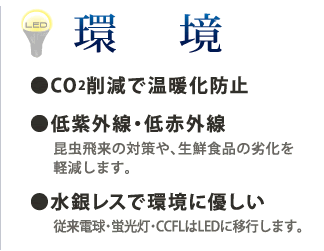 LED

環　境

●$CO_2$削減で温暖化防止

●低紫外線・低赤外線

昆虫飛来の対策や、生鮮食品の劣化を軽減します。

●水銀レスで環境に優しい

従来電球・蛍光灯・CCFLはLEDに移行します。